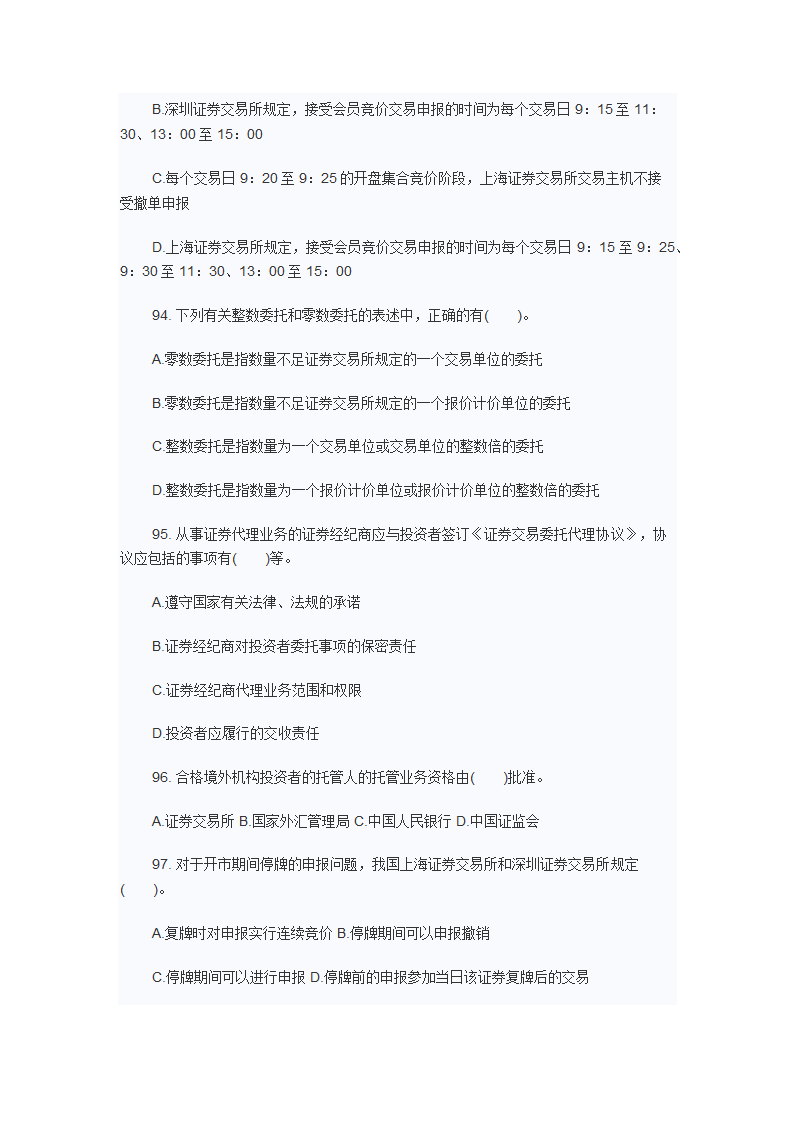 B.深圳证券交易所规定，接受会员竞价交易申报的时间为每个交易日 9：15 至 11：30、13：00 至 15：00

C.每个交易日 9：20 至 9：25 的开盘集合竞价阶段，上海证券交易所交易主机不接受撤单申报

D.上海证券交易所规定，接受会员竞价交易申报的时间为每个交易日 9：15 至 9：25、9：30 至 11：30、13：00 至 15：00

94. 下列有关整数委托和零数委托的表述中，正确的有(　　)。

A.零数委托是指数量不足证券交易所规定的一个交易单位的委托

B.零数委托是指数量不足证券交易所规定的一个报价计价单位的委托

C.整数委托是指数量为一个交易单位或交易单位的整数倍的委托

D.整数委托是指数量为一个报价计价单位或报价计价单位的整数倍的委托

95. 从事证券代理业务的证券经纪商应与投资者签订《证券交易委托代理协议》，协议应包括的事项有(　　)等。

A.遵守国家有关法律、法规的承诺

B.证券经纪商对投资者委托事项的保密责任

C.证券经纪商代理业务范围和权限

D.投资者应履行的交收责任

96. 合格境外机构投资者的托管人的托管业务资格由(　　)批准。

A.证券交易所 B.国家外汇管理局 C.中国人民银行 D.中国证监会

97. 对于开市期间停牌的申报问题，我国上海证券交易所和深圳证券交易所规定(　　)。

A.复牌时对申报实行连续竞价 B.停牌期间可以申报撤销

C.停牌期间可以进行申报 D.停牌前的申报参加当日该证券复牌后的交易